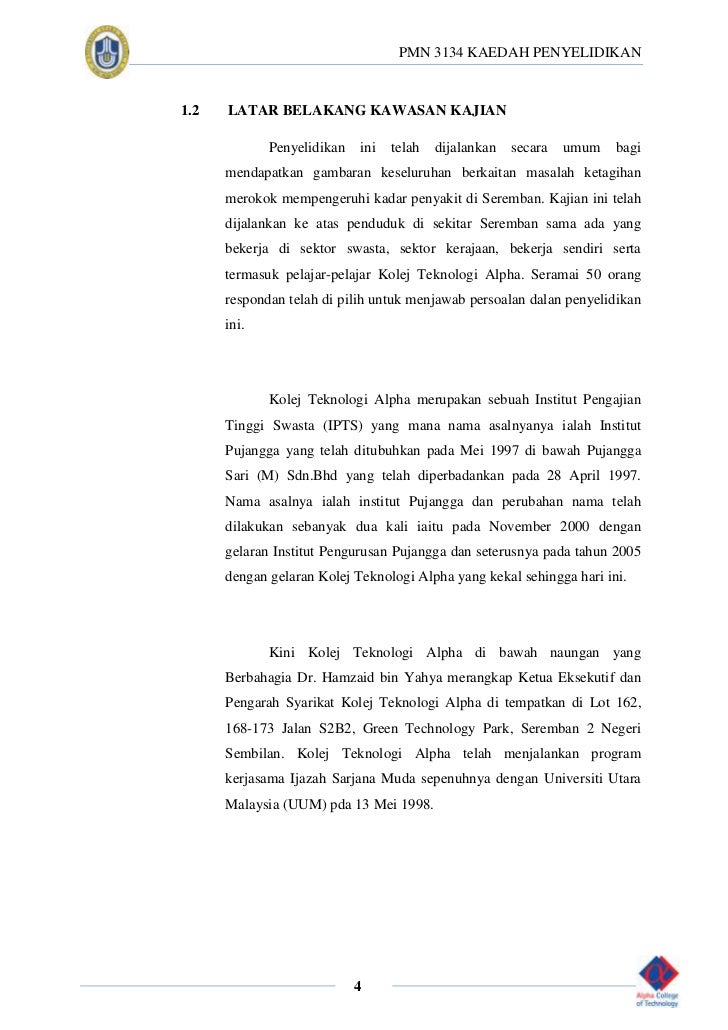 PMN 3134 KAEDAH PENYELIDIKAN

1.2 LATAR BELAKANG KAWASAN KAJIAN

Penyelidikan ini telah dijalankan secara umum bagi mendapatkan gambaran keseluruhan berkaitan masalah ketagihan merokok mempengeruhi kadar penyakit di Seremban. Kajian ini telah dijalankan ke atas penduduk di sekitar Seremban sama ada yang bekerja di sektor swasta, sektor kerajaan, bekerja sendiri serta termasuk pelajar-pelajar Kolej Teknologi Alpha. Seramai 50 orang respondan telah di pilih untuk menjawab persoalan dalan penyelidikan ini.

Kolej Teknologi Alpha merupakan sebuah Institut Pengajian Tinggi Swasta (IPTS) yang mana nama asalnyanya ialah Institut Pujangga yang telah ditubuhkan pada Mei 1997 di bawah Pujangga Sari (M) Sdn.Bhd yang telah diperbadankan pada 28 April 1997. Nama asalnya ialah institut Pujangga dan perubahan nama telah dilakukan sebanyak dua kali iaitu pada November 2000 dengan gelaran Institut Pengurusan Pujangga dan seterusnya pada tahun 2005 dengan gelaran Kolej Teknologi Alpha yang kekal sehingga hari ini.

Kini Kolej Teknologi Alpha di bawah naungan yang Berbahagia Dr. Hamzaid bin Yahya merangkap Ketua Eksekutif dan Pengarah Syarikat Kolej Teknologi Alpha di tempatkan di Lot 162, 168-173 Jalan S2B2, Green Technology Park, Seremban 2 Negeri Sembilan. Kolej Teknologi Alpha telah menjalankan program kerjasama Ijazah Sarjana Muda sepenuhnya dengan Universiti Utara Malaysia (UUM) pda 13 Mei 1998.

4

Alpha College of Technology